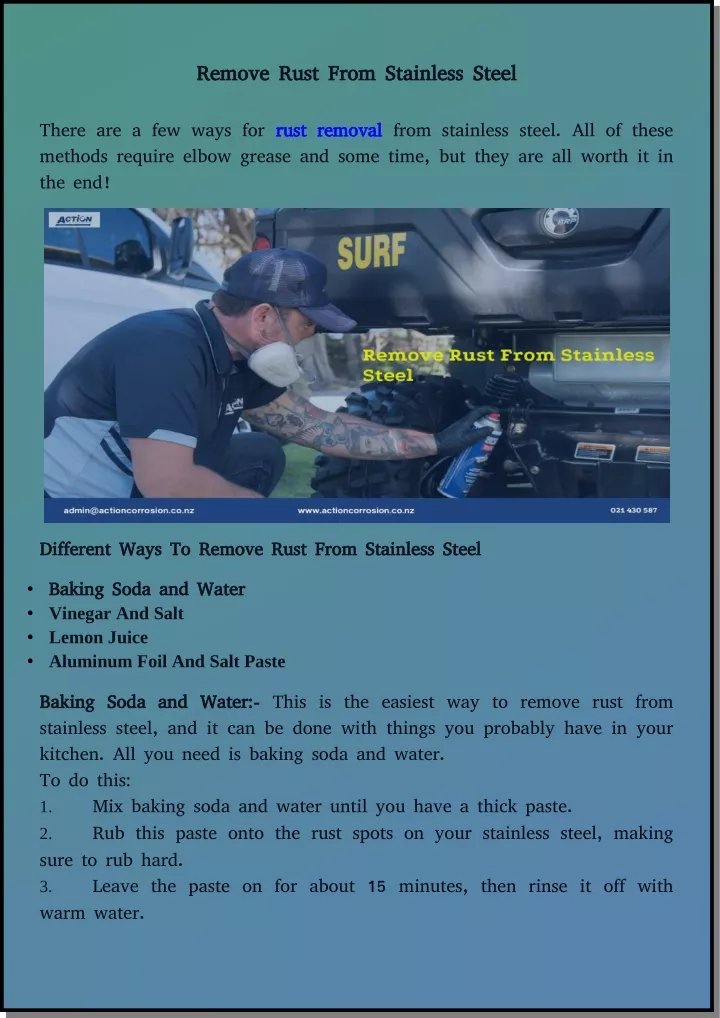 Remove Rust From Stainless Steel

There are a few ways for rust removal from stainless steel. All of these methods require elbow grease and some time, but they are all worth it in the end!

ACTION

SURF

Remove Rust From Stainless Steel

admin@actioncorrosion.co.nz www.actioncorrosion.co.nz 021 430 587

Different Ways To Remove Rust From Stainless Steel

• Baking Soda and Water
• Vinegar And Salt
• Lemon Juice
• Aluminum Foil And Salt Paste

Baking Soda and Water:- This is the easiest way to remove rust from stainless steel, and it can be done with things you probably have in your kitchen. All you need is baking soda and water.
To do this:
1. Mix baking soda and water until you have a thick paste.
2. Rub this paste onto the rust spots on your stainless steel, making sure to rub hard.
3. Leave the paste on for about 15 minutes, then rinse it off with warm water.